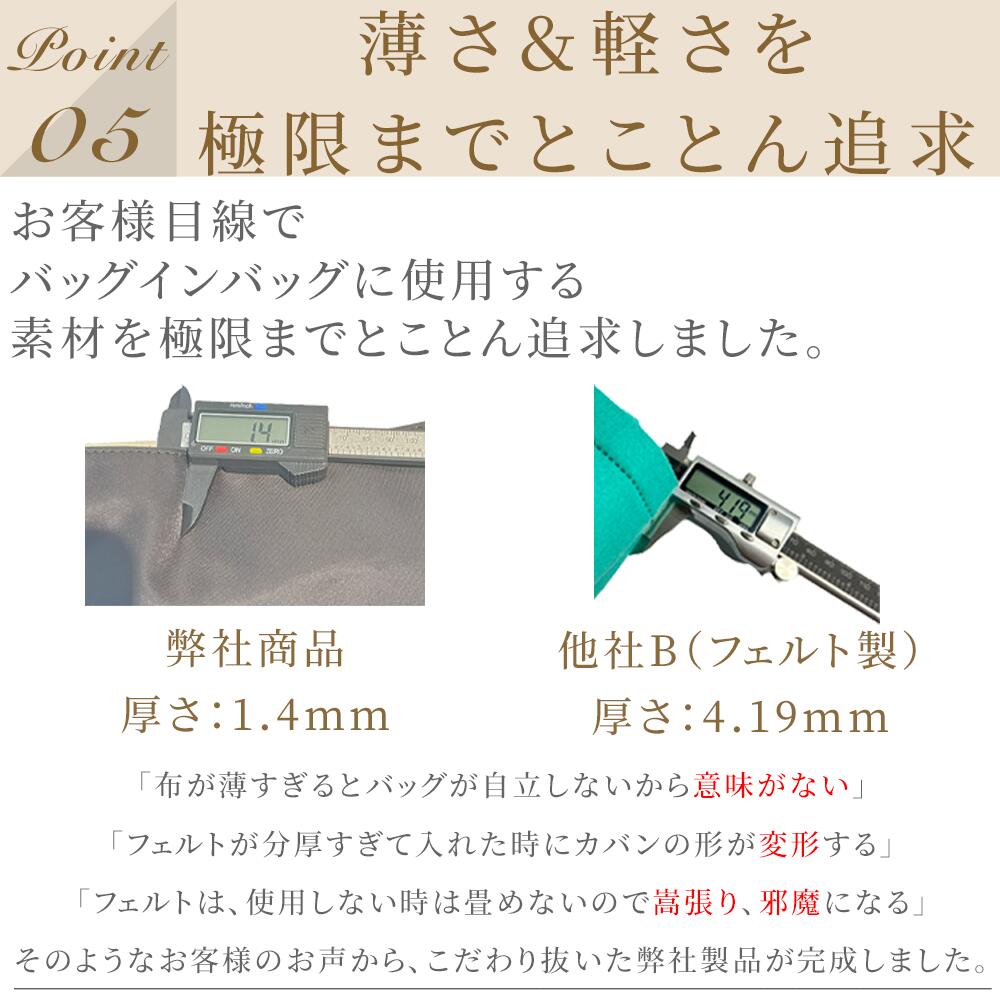 Point
05

薄さ&軽さを
極限までとことん追求

お客様目線で
バッグインバッグに使用する
素材を極限までとことん追求しました。

弊社商品
厚さ:1.4mm

他社B(フェルト製)
厚さ:4.19mm

「布が薄すぎるとバッグが自立しないから意味がない」

「フェルトが分厚すぎて入れた時にカバンの形が変形する」

「フェルトは、使用しない時は畳めないので嵩張り、邪魔になる」

そのようなお客様のお声から、こだわり抜いた弊社製品が完成しました。